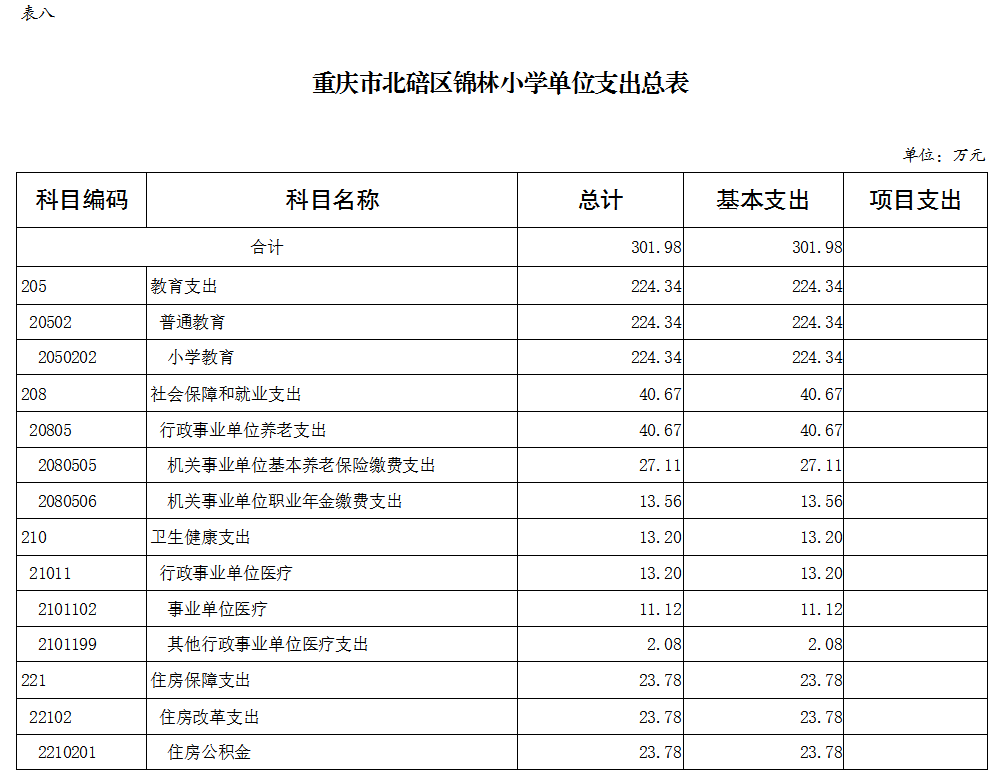 表八

重庆市北碚区锦林小学单位支出总表

单位：万元

| 科目编码 | 科目名称 | 总计 | 基本支出 | 项目支出 |
|---|---|---|---|---|
| 合计 | | 301.98 | 301.98 | |
| 205 | 教育支出 | 224.34 | 224.34 | |
| 20502 | 普通教育 | 224.34 | 224.34 | |
| 2050202 | 小学教育 | 224.34 | 224.34 | |
| 208 | 社会保障和就业支出 | 40.67 | 40.67 | |
| 20805 | 行政事业单位养老支出 | 40.67 | 40.67 | |
| 2080505 | 机关事业单位基本养老保险缴费支出 | 27.11 | 27.11 | |
| 2080506 | 机关事业单位职业年金缴费支出 | 13.56 | 13.56 | |
| 210 | 卫生健康支出 | 13.20 | 13.20 | |
| 21011 | 行政事业单位医疗 | 13.20 | 13.20 | |
| 2101102 | 事业单位医疗 | 11.12 | 11.12 | |
| 2101199 | 其他行政事业单位医疗支出 | 2.08 | 2.08 | |
| 221 | 住房保障支出 | 23.78 | 23.78 | |
| 22102 | 住房改革支出 | 23.78 | 23.78 | |
| 2210201 | 住房公积金 | 23.78 | 23.78 | |